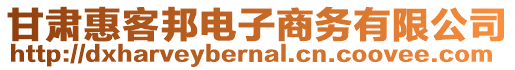 甘肃惠客邦电子商务有限公司
http://dxharveybernal.cn.coovee.com